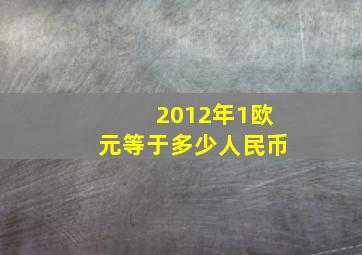 2012年1欧元等于多少人民币